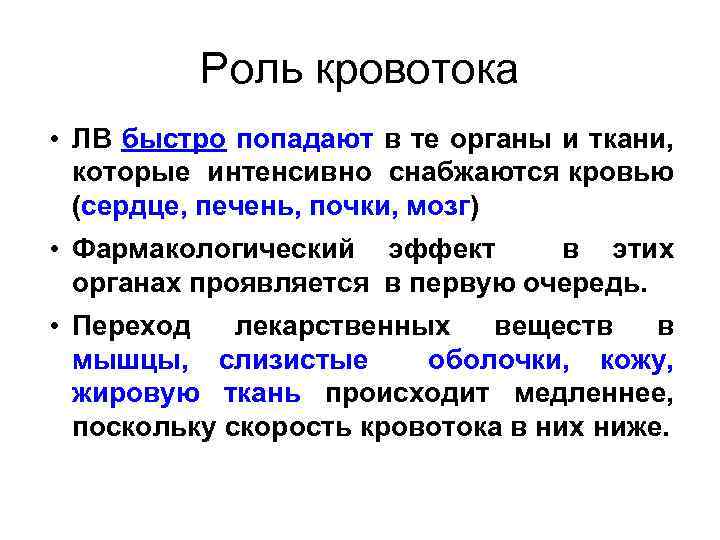 Роль кровотока

• ЛВ быстро попадают в те органы и ткани, которые интенсивно снабжаются кровью (сердце, печень, почки, мозг)

• Фармакологический эффект в этих органах проявляется в первую очередь.

• Переход лекарственных веществ в мышцы, слизистые оболочки, кожу, жировую ткань происходит медленнее, поскольку скорость кровотока в них ниже.